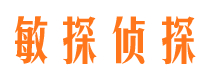 敏探侦探